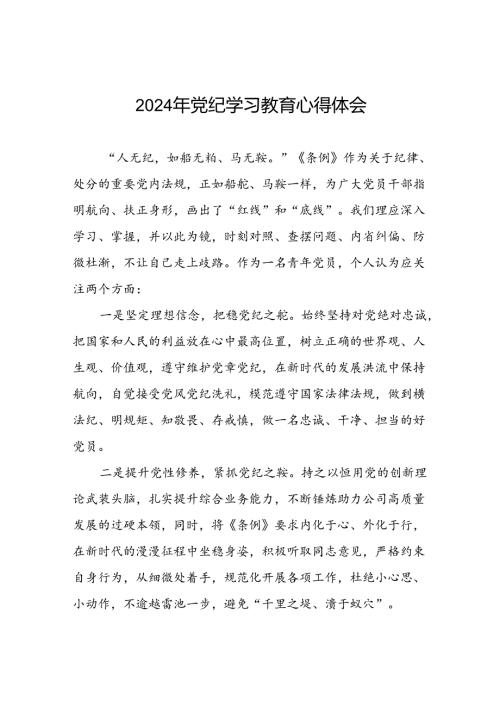 2024年党纪学习教育心得体会

“人无纪，如船无舶、马无鞍。”《条例》作为关于纪律、处分的重要党内法规，正如船舵、马鞍一样，为广大党员干部指明航向、扶正身形，画出了“红线”和“底线”。我们理应深入学习、掌握，并以此为镜，时刻对照、查摆问题、内省纠偏、防微杜渐，不让自己走上歧路。作为一名青年党员，个人认为应关注两个方面：

一是坚定理想信念，把稳党纪之舵。始终坚持对党绝对忠诚，把国家和人民的利益放在心中最高位置，树立正确的世界观、人生观、价值观，遵守维护党章党纪，在新时代的发展洪流中保持航向，自觉接受党风党纪洗礼，模范遵守国家法律法规，做到横法纪、明规矩、知敬畏、存戒慎，做一名忠诚、干净、担当的好党员。

二是提升党性修养，紧抓党纪之鞍。持之以恒用党的创新理论武装头脑，扎实提升综合业务能力，不断锤炼助力公司高质量发展的过硬本领，同时，将《条例》要求内化于心、外化于行，在新时代的漫漫征程中坐稳身姿，积极听取同志意见，严格约束自身行为，从细微处着手，规范化开展各项工作，杜绝小心思、小动作，不逾越雷池一步，避免“千里之堤、溃于蚁穴”。